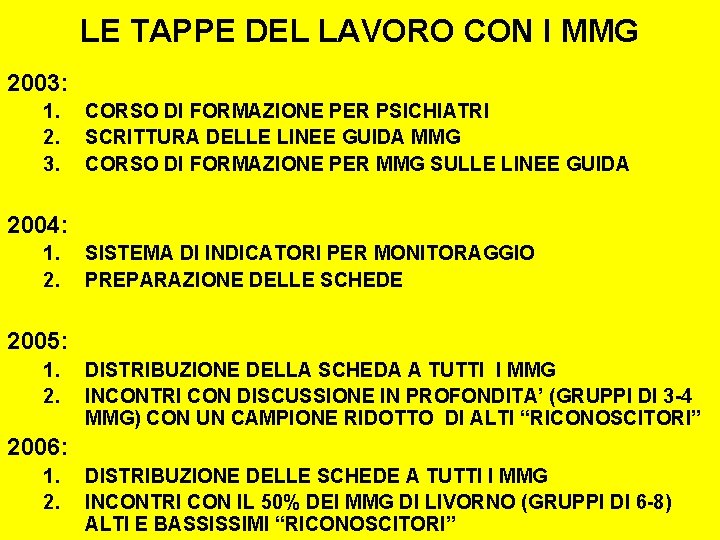 LE TAPPE DEL LAVORO CON I MMG

2003:

1. CORSO DI FORMAZIONE PER PSICHIATRI
2. SCRITTURA DELLE LINEE GUIDA MMG
3. CORSO DI FORMAZIONE PER MMG SULLE LINEE GUIDA

2004:

1. SISTEMA DI INDICATORI PER MONITORAGGIO
2. PREPARAZIONE DELLE SCHEDE

2005:

1. DISTRIBUZIONE DELLA SCHEDA A TUTTI I MMG
2. INCONTRI CON DISCUSSIONE IN PROFONDITA' (GRUPPI DI 3-4 MMG) CON UN CAMPIONE RIDOTTO DI ALTI "RICONOSCITORI"

2006:

1. DISTRIBUZIONE DELLE SCHEDE A TUTTI I MMG
2. INCONTRI CON IL 50% DEI MMG DI LIVORNO (GRUPPI DI 6-8) ALTI E BASSISSIMI "RICONOSCITORI"